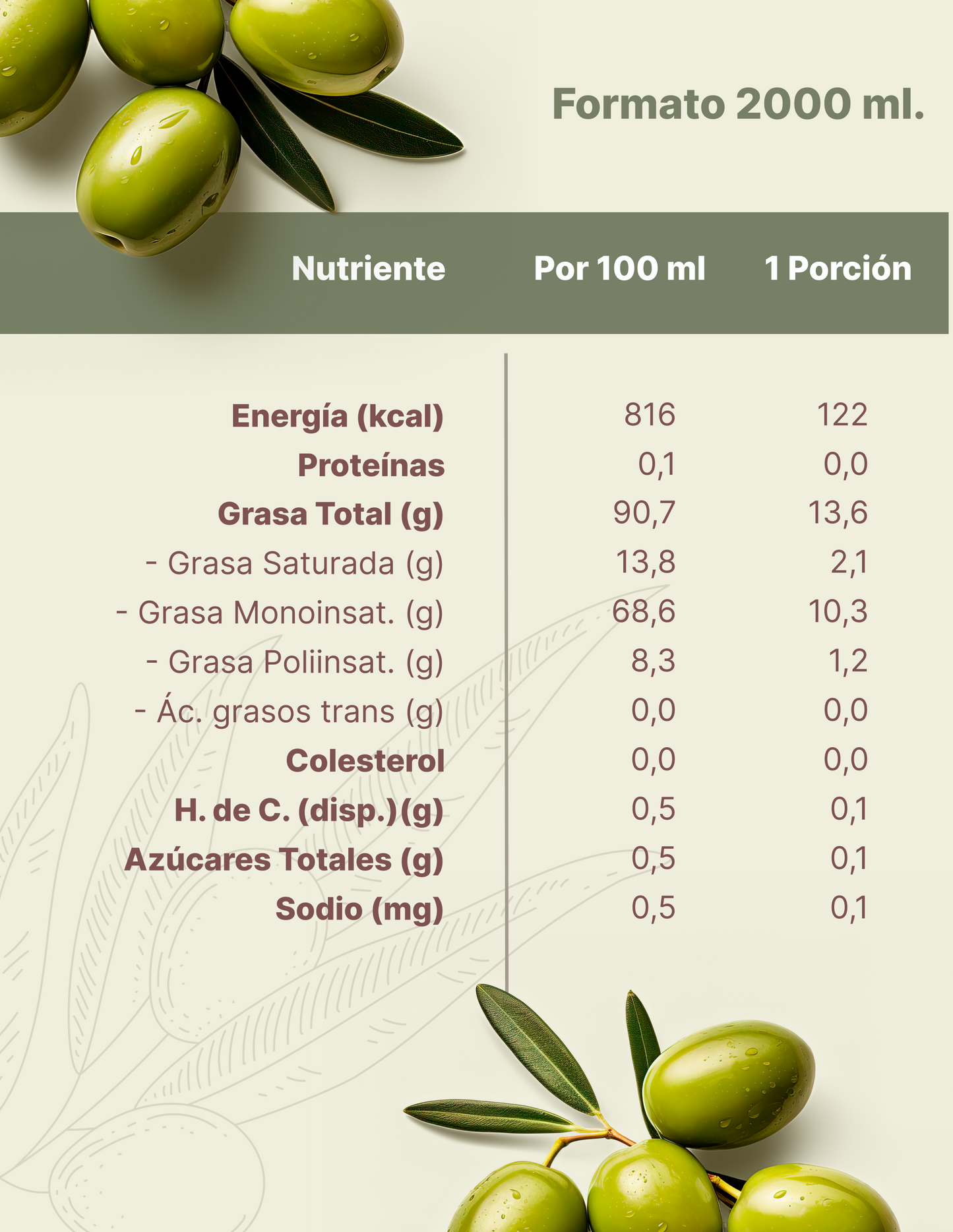 Formato 2000 ml.

| Nutriente | Por 100 ml | 1 Porción |
|---|---|---|
| Energía (kcal) | 816 | 122 |
| Proteínas | 0,1 | 0,0 |
| Grasa Total (g) | 90,7 | 13,6 |
| - Grasa Saturada (g) | 13,8 | 2,1 |
| - Grasa Monoinsat. (g) | 68,6 | 10,3 |
| - Grasa Poliinsat. (g) | 8,3 | 1,2 |
| - Ác. grasos trans (g) | 0,0 | 0,0 |
| Colesterol | 0,0 | 0,0 |
| H. de C. (disp.)(g) | 0,5 | 0,1 |
| Azúcares Totales (g) | 0,5 | 0,1 |
| Sodio (mg) | 0,5 | 0,1 |